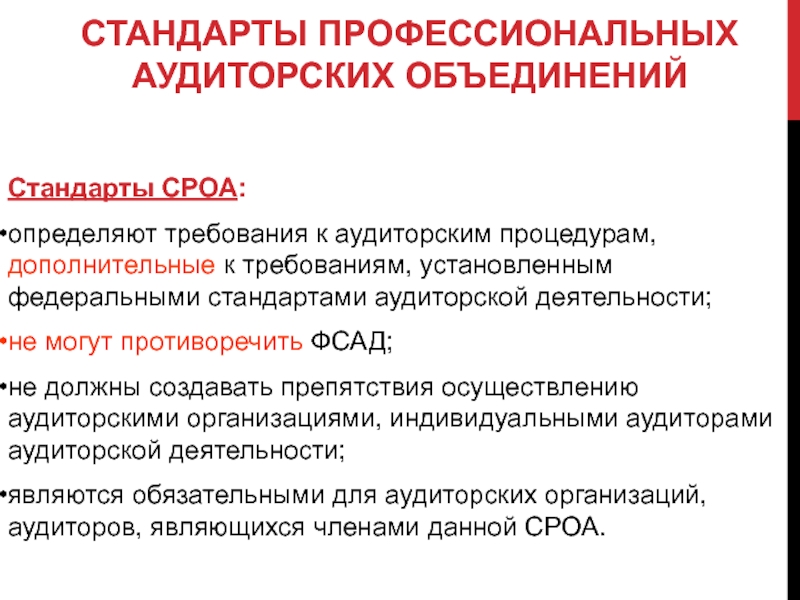 СТАНДАРТЫ ПРОФЕССИОНАЛЬНЫХ АУДИТОРСКИХ ОБЪЕДИНЕНИЙ

Стандарты СРОА:

•определяют требования к аудиторским процедурам, дополнительные к требованиям, установленным федеральными стандартами аудиторской деятельности;

•не могут противоречить ФСАД;

•не должны создавать препятствия осуществлению аудиторскими организациями, индивидуальными аудиторами аудиторской деятельности;

•являются обязательными для аудиторских организаций, аудиторов, являющихся членами данной СРОА.